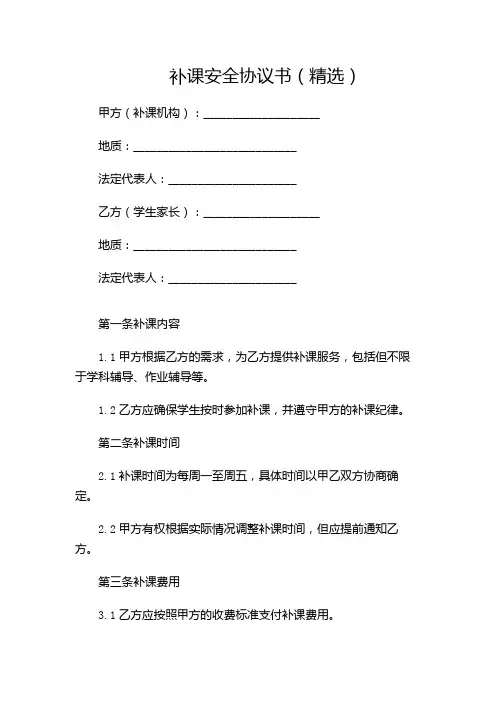 补课安全协议书（精选）

甲方（补课机构）：____________________

地质：____________________________

法定代表人：______________________

乙方（学生家长）：____________________

地质：____________________________

法定代表人：______________________

第一条补课内容

1.1 甲方根据乙方的需求，为乙方提供补课服务，包括但不限于学科辅导、作业辅导等。

1.2 乙方应确保学生按时参加补课，并遵守甲方的补课纪律。

第二条补课时间

2.1 补课时间为每周一至周五，具体时间以甲乙双方协商确定。

2.2 甲方有权根据实际情况调整补课时间，但应提前通知乙方。

第三条补课费用

3.1 乙方应按照甲方的收费标准支付补课费用。